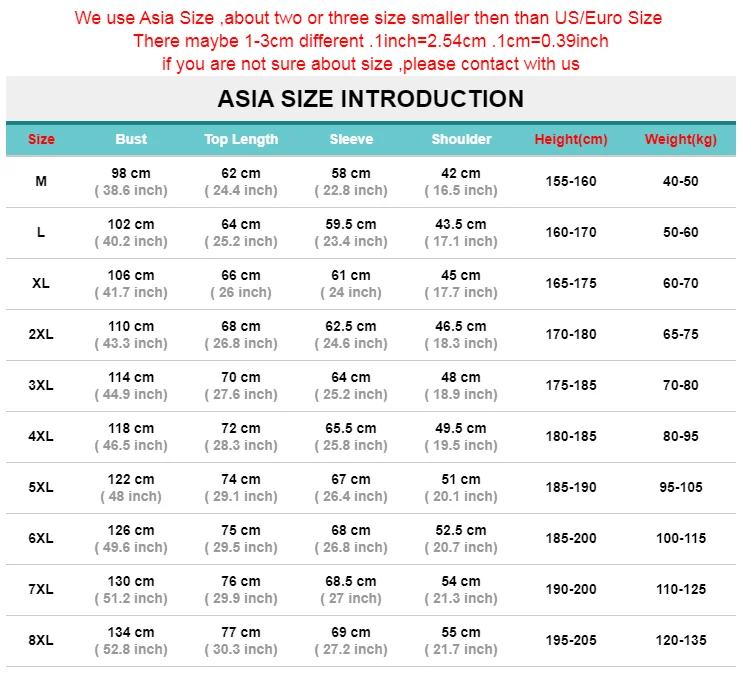 We use Asia Size ,about two or three size smaller then than US/Euro Size
There maybe 1-3cm different .1inch=2.54cm .1cm=0.39inch
if you are not sure about size ,please contact with us

ASIA SIZE INTRODUCTION

| Size | Bust | Top Length | Sleeve | Shoulder | Height(cm) | Weight(kg) |
|---|---|---|---|---|---|---|
| M | 98 cm ( 38.6 inch) | 62 cm ( 24.4 inch) | 58 cm ( 22.8 inch) | 42 cm ( 16.5 inch) | 155-160 | 40-50 |
| L | 102 cm ( 40.2 inch) | 64 cm ( 25.2 inch) | 59.5 cm ( 23.4 inch) | 43.5 cm ( 17.1 inch) | 160-170 | 50-60 |
| XL | 106 cm ( 41.7 inch) | 66 cm ( 26 inch) | 61 cm ( 24 inch) | 45 cm ( 17.7 inch) | 165-175 | 60-70 |
| 2XL | 110 cm ( 43.3 inch) | 68 cm ( 26.8 inch) | 62.5 cm ( 24.6 inch) | 46.5 cm ( 18.3 inch) | 170-180 | 65-75 |
| 3XL | 114 cm ( 44.9 inch) | 70 cm ( 27.6 inch) | 64 cm ( 25.2 inch) | 48 cm ( 18.9 inch) | 175-185 | 70-80 |
| 4XL | 118 cm ( 46.5 inch) | 72 cm ( 28.3 inch) | 65.5 cm ( 25.8 inch) | 49.5 cm ( 19.5 inch) | 180-185 | 80-95 |
| 5XL | 122 cm ( 48 inch) | 74 cm ( 29.1 inch) | 67 cm ( 26.4 inch) | 51 cm ( 20.1 inch) | 185-190 | 95-105 |
| 6XL | 126 cm ( 49.6 inch) | 75 cm ( 29.5 inch) | 68 cm ( 26.8 inch) | 52.5 cm ( 20.7 inch) | 185-200 | 100-115 |
| 7XL | 130 cm ( 51.2 inch) | 76 cm ( 29.9 inch) | 68.5 cm ( 27 inch) | 54 cm ( 21.3 inch) | 190-200 | 110-125 |
| 8XL | 134 cm ( 52.8 inch) | 77 cm ( 30.3 inch) | 69 cm ( 27.2 inch) | 55 cm ( 21.7 inch) | 195-205 | 120-135 |